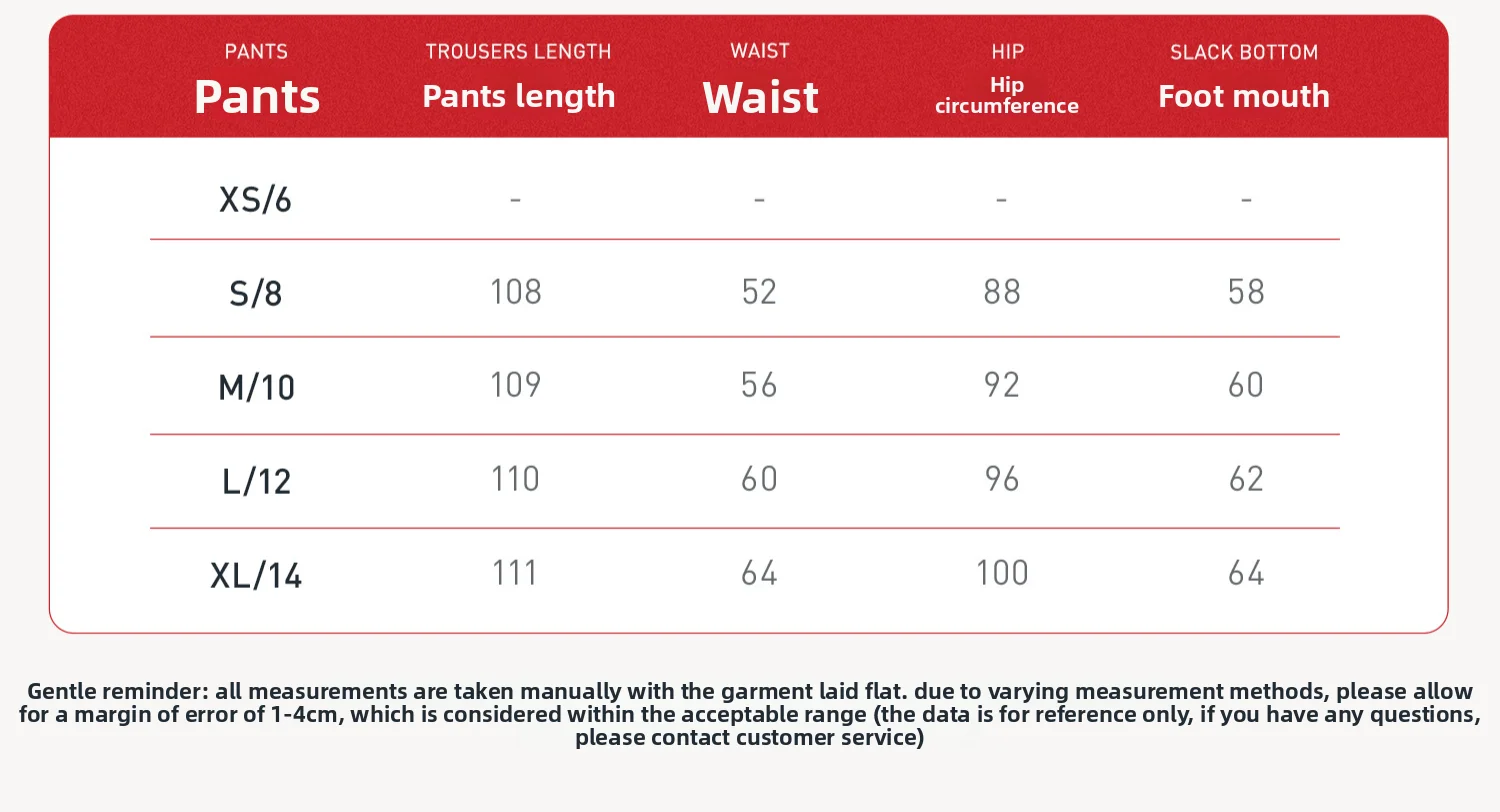 | PANTS Pants | TROUSERS LENGTH Pants length | WAIST Waist | HIP Hip circumference | SLACK BOTTOM Foot mouth |
|---|---|---|---|---|
| XS/6 | - | - | - | - |
| S/8 | 108 | 52 | 88 | 58 |
| M/10 | 109 | 56 | 92 | 60 |
| L/12 | 110 | 60 | 96 | 62 |
| XL/14 | 111 | 64 | 100 | 64 |

Gentle reminder: all measurements are taken manually with the garment laid flat. due to varying measurement methods, please allow for a margin of error of 1-4cm, which is considered within the acceptable range (the data is for reference only, if you have any questions, please contact customer service)